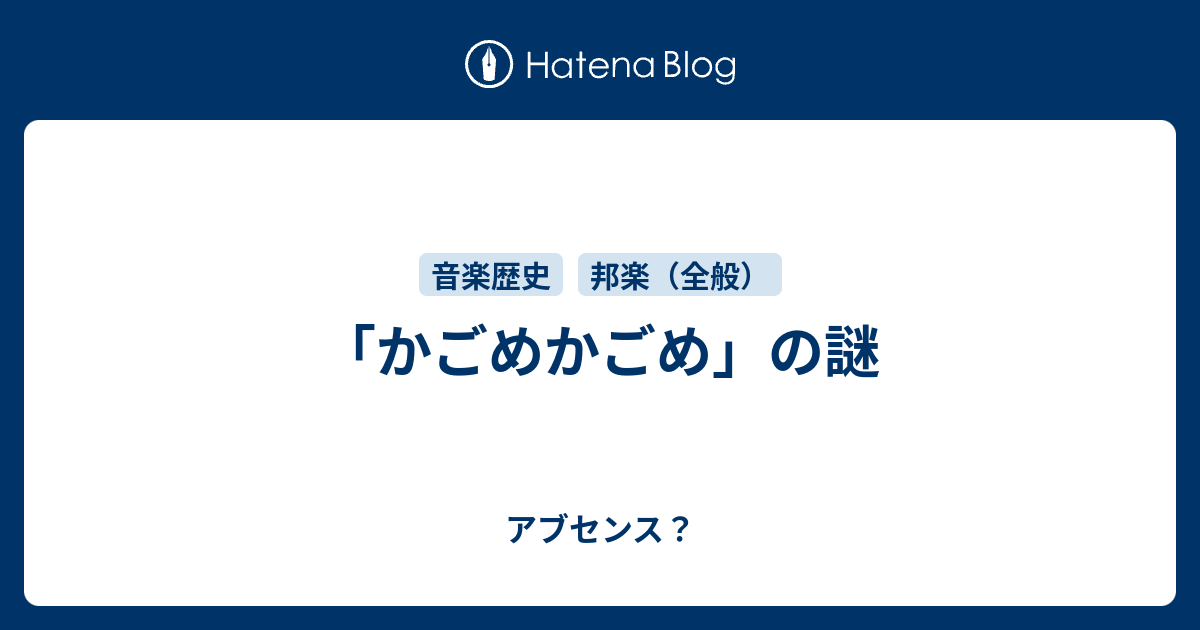 Hatena Blog

音楽歴史 邦楽（全般）

「かごめかごめ」の謎

アブセンス？